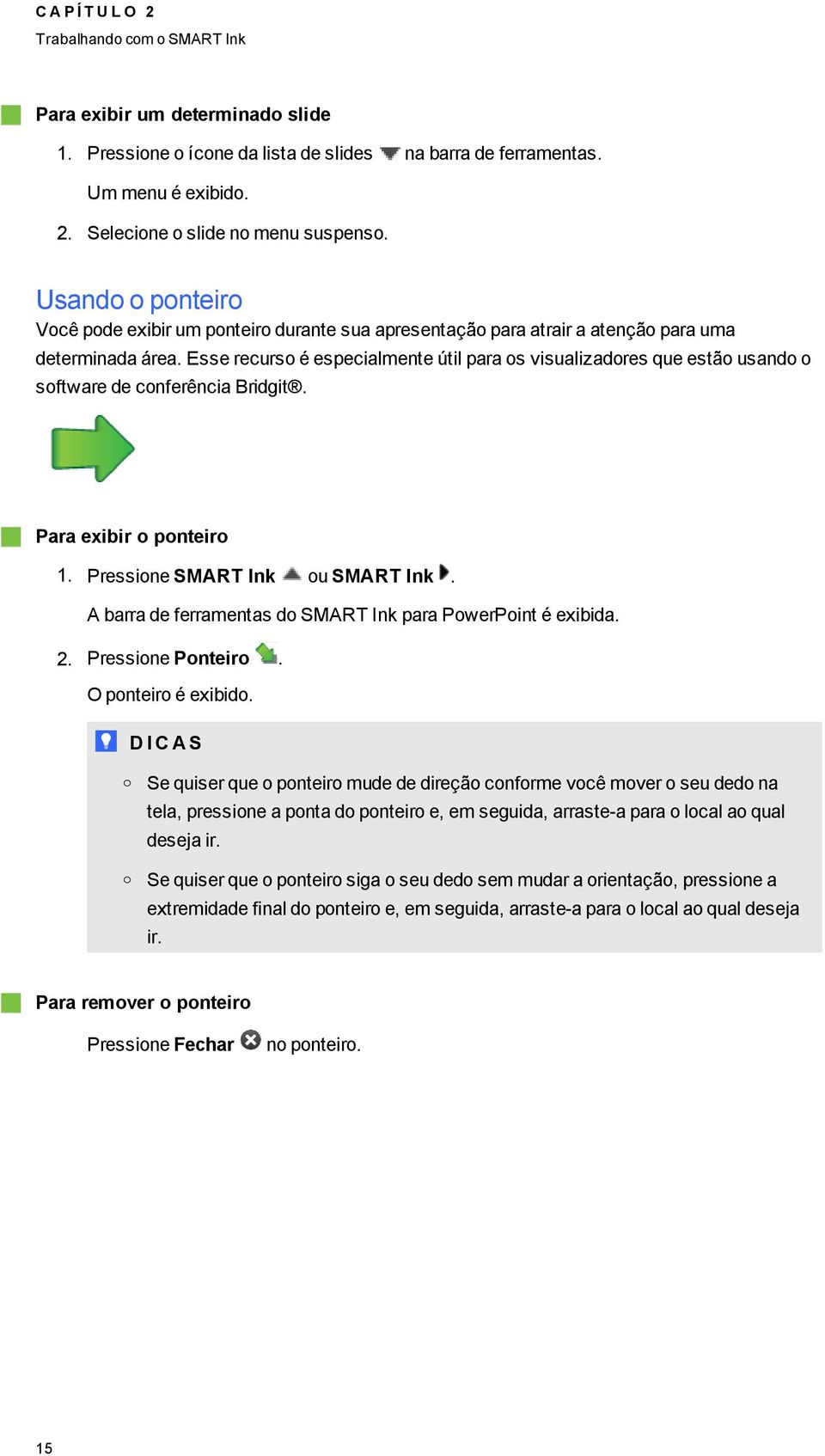 CAPÍTULO 2
Trabalhando com o SMART Ink

Para exibir um determinado slide

1. Pressione o ícone da lista de slides na barra de ferramentas.

Um menu é exibido.

2. Selecione o slide no menu suspenso.

Usando o ponteiro
Você pode exibir um ponteiro durante sua apresentação para atrair a atenção para uma determinada área. Esse recurso é especialmente útil para os visualizadores que estão usando o software de conferência Bridgit®.

Para exibir o ponteiro

1. Pressione SMART Ink ou SMART Ink .

A barra de ferramentas do SMART Ink para PowerPoint é exibida.

2. Pressione Ponteiro .

O ponteiro é exibido.

DICAS

○ Se quiser que o ponteiro mude de direção conforme você mover o seu dedo na tela, pressione a ponta do ponteiro e, em seguida, arraste-a para o local ao qual deseja ir.

○ Se quiser que o ponteiro siga o seu dedo sem mudar a orientação, pressione a extremidade final do ponteiro e, em seguida, arraste-a para o local ao qual deseja ir.

Para remover o ponteiro

Pressione Fechar no ponteiro.

15